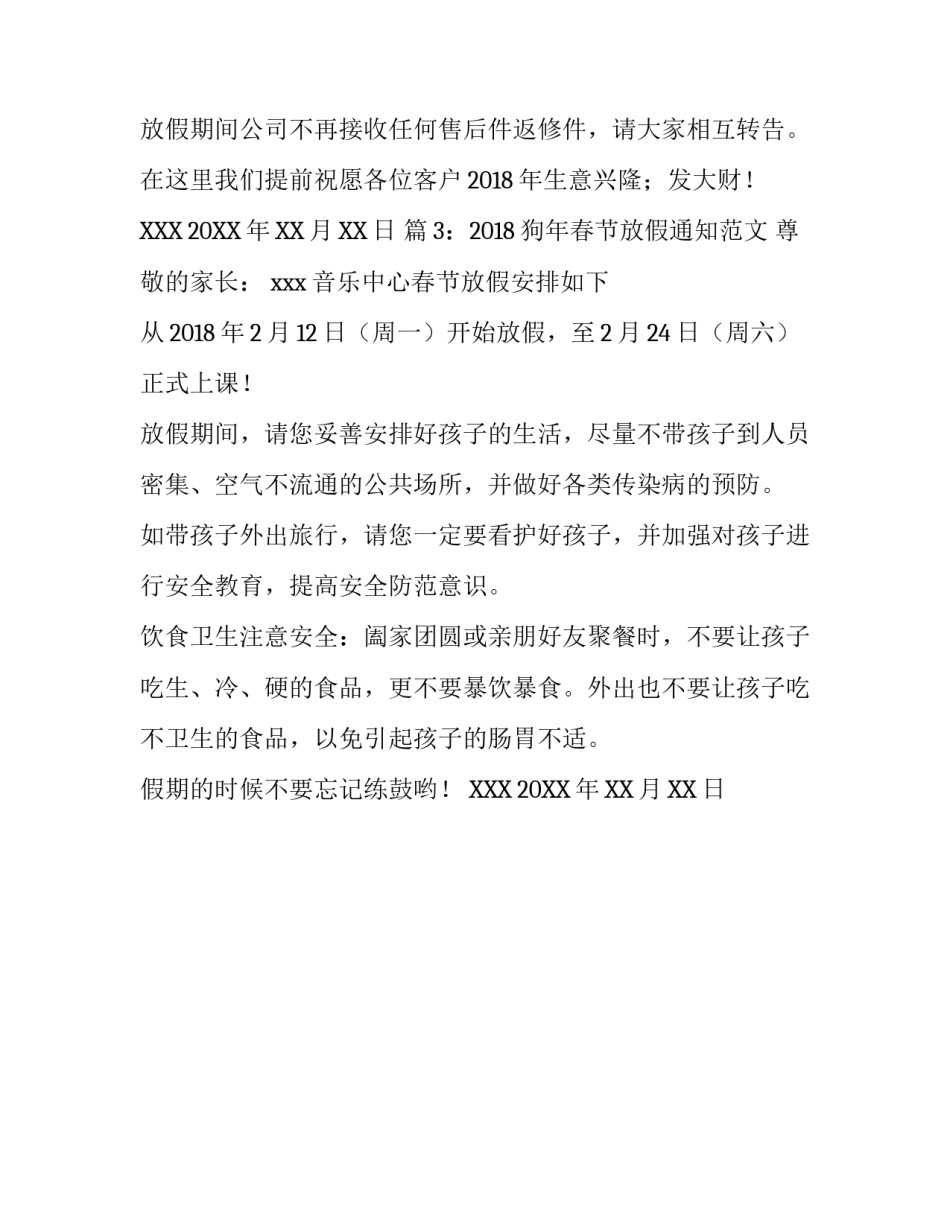 放假期间公司不再接收任何售后件返修件，请大家相互转告。

在这里我们提前祝愿各位客户 2018 年生意兴隆；发大财！

XXX 20XX 年 XX 月 XX 日 篇 3：2018 狗年春节放假通知范文 尊敬的家长： xxx 音乐中心春节放假安排如下

从 2018 年 2 月 12 日（周一）开始放假，至 2 月 24 日（周六）正式上课！

放假期间，请您妥善安排好孩子的生活，尽量不带孩子到人员密集、空气不流通的公共场所，并做好各类传染病的预防。

如带孩子外出旅行，请您一定要看护好孩子，并加强对孩子进行安全教育，提高安全防范意识。

饮食卫生注意安全：阖家团圆或亲朋好友聚餐时，不要让孩子吃生、冷、硬的食品，更不要暴饮暴食。外出也不要让孩子吃不卫生的食品，以免引起孩子的肠胃不适。

假期的时候不要忘记练鼓哟！ XXX 20XX 年 XX 月 XX 日